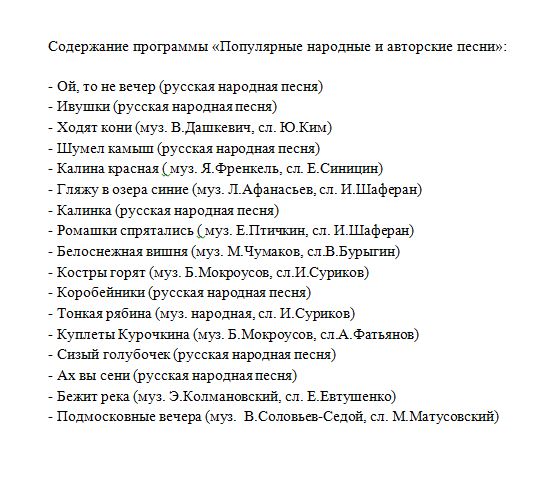 Содержание программы «Популярные народные и авторские песни»:

- Ой, то не вечер (русская народная песня)
- Ивушки (русская народная песня)
- Ходят кони (муз. В.Дашкевич, сл. Ю.Ким)
- Шумел камыш (русская народная песня)
- Калина красная ( муз. Я.Френкель, сл. Е.Синицин)
- Гляжу в озера синие (муз. Л.Афанасьев, сл. И.Шаферан)
- Калинка (русская народная песня)
- Ромашки спрятались ( муз. Е.Птичкин, сл. И.Шаферан)
- Белоснежная вишня (муз. М.Чумаков, сл.В.Бурыгин)
- Костры горят (муз. Б.Мокроусов, сл.И.Суриков)
- Коробейники (русская народная песня)
- Тонкая рябина (муз. народная, сл. И.Суриков)
- Куплеты Курочкина (муз. Б.Мокроусов, сл.А.Фатьянов)
- Сизый голубочек (русская народная песня)
- Ах вы сени (русская народная песня)
- Бежит река (муз. Э.Колмановский, сл. Е.Евтушенко)
- Подмосковные вечера (муз. В.Соловьев-Седой, сл. М.Матусовский)